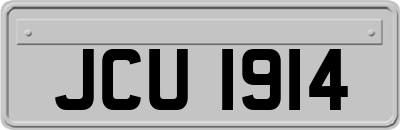 JCU 1914